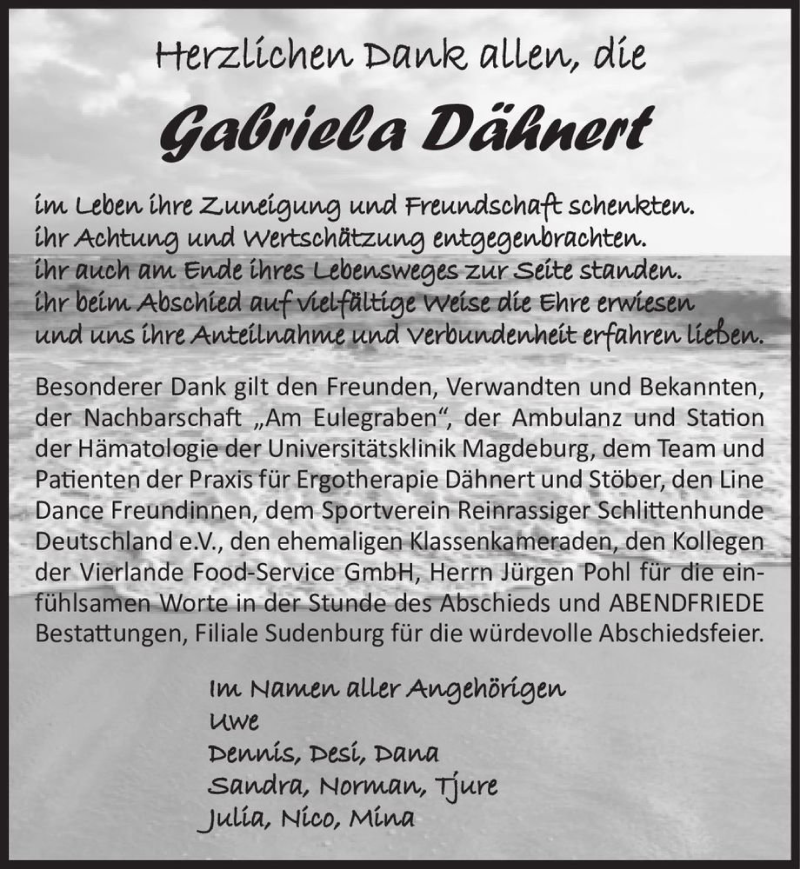 Herzlichen Dank allen, die

Gabriela Dähnert

im Leben ihre Zuneigung und Freundschaft schenkten.
ihr Achtung und Wertschätzung entgegenbrachten.
ihr auch am Ende ihres Lebensweges zur Seite standen.
ihr beim Abschied auf vielfältige Weise die Ehre erwiesen
und uns ihre Anteilnahme und Verbundenheit erfahren ließen.

Besonderer Dank gilt den Freunden, Verwandten und Bekannten, der Nachbarschaft „Am Eulegraben“, der Ambulanz und Station der Hämatologie der Universitätsklinik Magdeburg, dem Team und Patienten der Praxis für Ergotherapie Dähnert und Stöber, den Line Dance Freundinnen, dem Sportverein Reinrassiger Schlittenhunde Deutschland e.V., den ehemaligen Klassenkameraden, den Kollegen der Vierlande Food-Service GmbH, Herrn Jürgen Pohl für die einfühlsamen Worte in der Stunde des Abschieds und ABENDFRIEDE Bestattungen, Filiale Sudenburg für die würdevolle Abschiedsfeier.

Im Namen aller Angehörigen
Uwe
Dennis, Desi, Dana
Sandra, Norman, Tjure
Julia, Nico, Mina